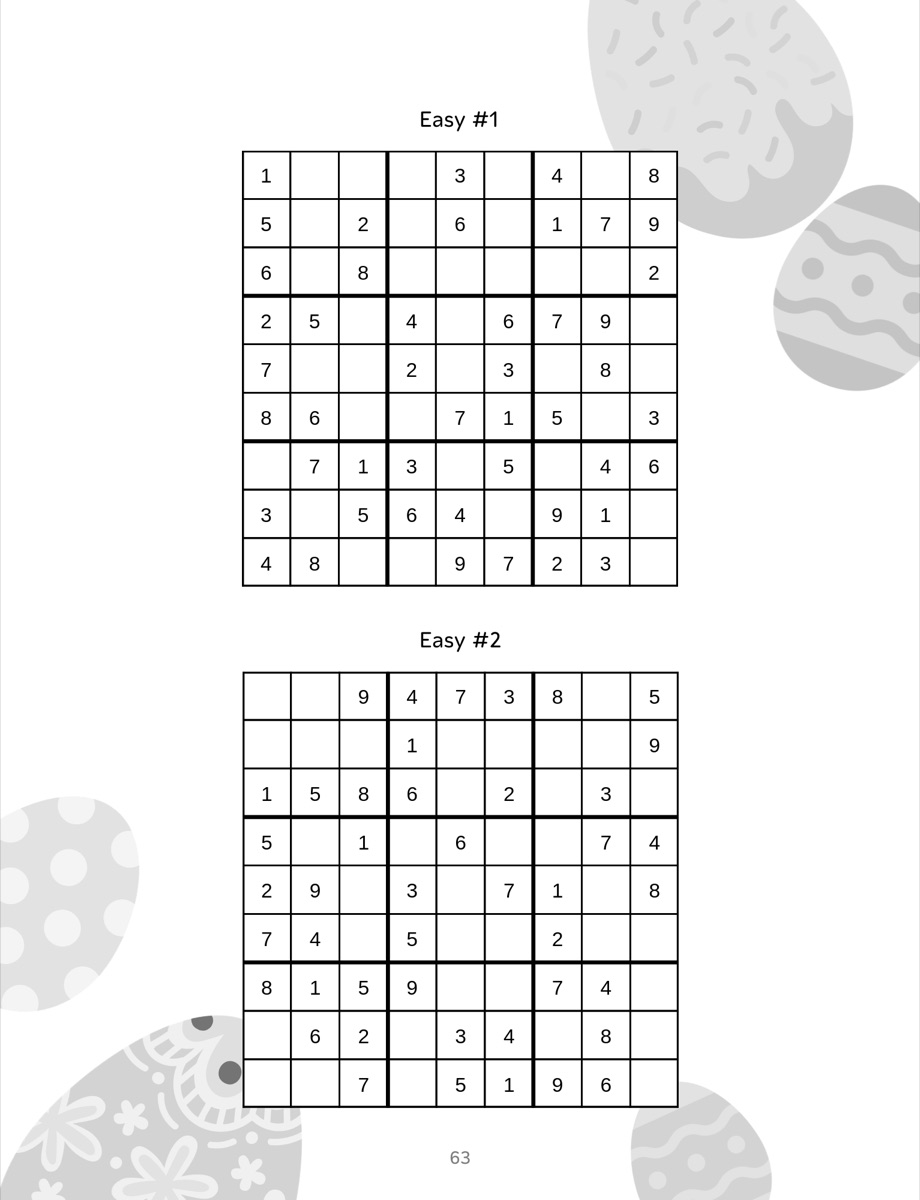 Easy #1

| 1 |  |  |  | 3 |  | 4 |  | 8 |
|---|---|---|---|---|---|---|---|---|
| 5 |  | 2 |  | 6 |  | 1 | 7 | 9 |
| 6 |  | 8 |  |  |  |  |  | 2 |
| 2 | 5 |  | 4 |  | 6 | 7 | 9 |  |
| 7 |  |  | 2 |  | 3 |  | 8 |  |
| 8 | 6 |  |  | 7 | 1 | 5 |  | 3 |
|  | 7 | 1 | 3 |  | 5 |  | 4 | 6 |
| 3 |  | 5 | 6 | 4 |  | 9 | 1 |  |
| 4 | 8 |  |  | 9 | 7 | 2 | 3 |  |

Easy #2

|  |  | 9 | 4 | 7 | 3 | 8 |  | 5 |
|---|---|---|---|---|---|---|---|---|
|  |  |  | 1 |  |  |  |  | 9 |
| 1 | 5 | 8 | 6 |  | 2 |  | 3 |  |
| 5 |  | 1 |  | 6 |  |  | 7 | 4 |
| 2 | 9 |  | 3 |  | 7 | 1 |  | 8 |
| 7 | 4 |  | 5 |  |  | 2 |  |  |
| 8 | 1 | 5 | 9 |  |  | 7 | 4 |  |
|  | 6 | 2 |  | 3 | 4 |  | 8 |  |
|  |  | 7 |  | 5 | 1 | 9 | 6 |  |

63